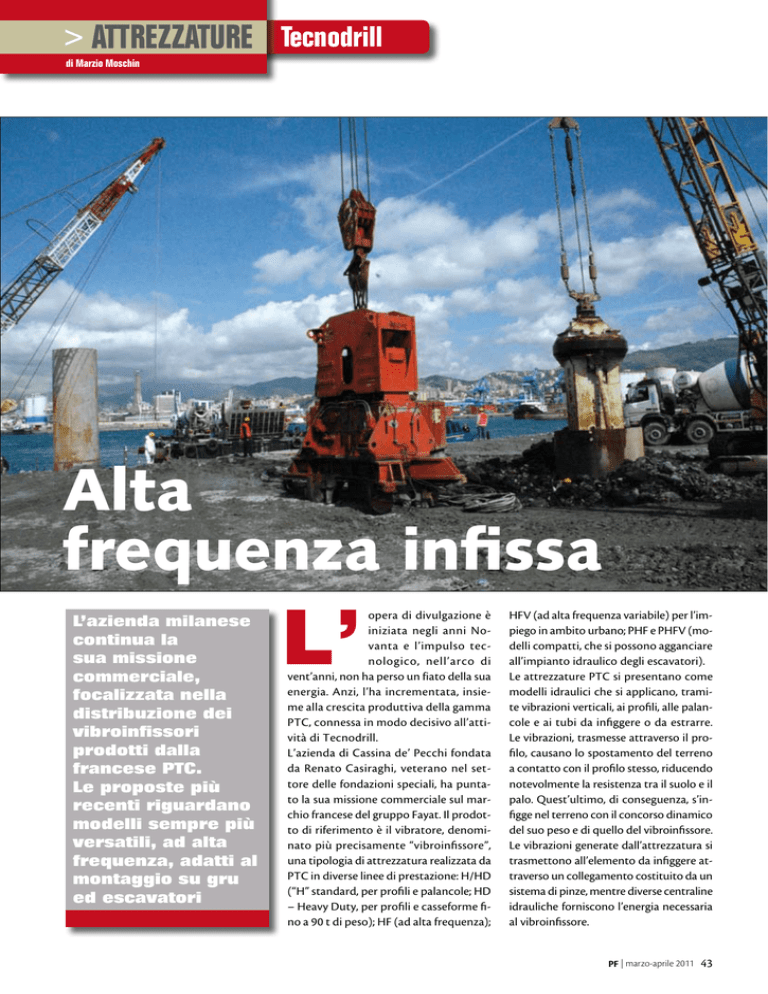 > ATTREZZATURE Tecnodrill

di Marzio Moschin

Alta frequenza infissa

L'azienda milanese continua la sua missione commerciale, focalizzata nella distribuzione dei vibroinfissori prodotti dalla francese PTC. Le proposte più recenti riguardano modelli sempre più versatili, ad alta frequenza, adatti al montaggio su gru ed escavatori

L'opera di divulgazione è iniziata negli anni Novanta e l'impulso tecnologico, nell'arco di vent'anni, non ha perso un fiato della sua energia. Anzi, l'ha incrementata, insieme alla crescita produttiva della gamma PTC, connessa in modo decisivo all'attività di Tecnodrill.

L'azienda di Cassina de' Pecchi fondata da Renato Casiraghi, veterano nel settore delle fondazioni speciali, ha puntato la sua missione commerciale sul marchio francese del gruppo Fayat. Il prodotto di riferimento è il vibratore, denominato più precisamente "vibroinfissore", una tipologia di attrezzatura realizzata da PTC in diverse linee di prestazione: H/HD ("H" standard, per profili e palancole; HD – Heavy Duty, per profili e casseforme fino a 90 t di peso); HF (ad alta frequenza); HFV (ad alta frequenza variabile) per l'impiego in ambito urbano; PHF e PHFV (modelli compatti, che si possono agganciare all'impianto idraulico degli escavatori).

Le attrezzature PTC si presentano come modelli idraulici che si applicano, tramite vibrazioni verticali, ai profili, alle palancole e ai tubi da infiggere o da estrarre. Le vibrazioni, trasmesse attraverso il profilo, causano lo spostamento del terreno a contatto con il profilo stesso, riducendo notevolmente la resistenza tra il suolo e il palo. Quest'ultimo, di conseguenza, s'infigge nel terreno con il concorso dinamico del suo peso e di quello del vibroinfissore. Le vibrazioni generate dall'attrezzatura si trasmettono all'elemento da infiggere attraverso un collegamento costituito da un sistema di pinze, mentre diverse centraline idrauliche forniscono l'energia necessaria al vibroinfissore.

PF | marzo-aprile 2011 43